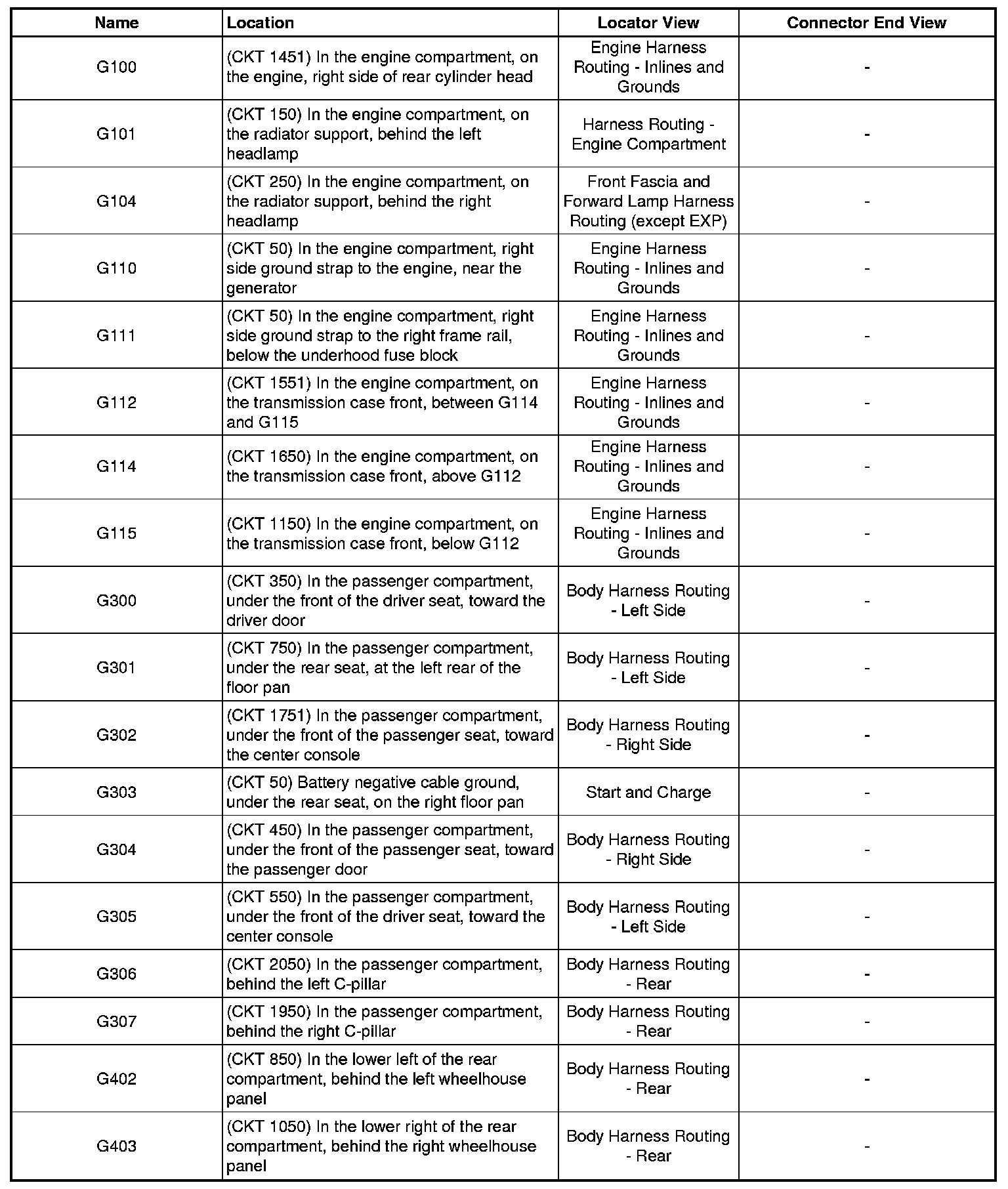 | Name | Location | Locator View | Connector End View |
|---|---|---|---|
| G100 | (CKT 1451) In the engine compartment, on the engine, right side of rear cylinder head | Engine Harness Routing - Inlines and Grounds | - |
| G101 | (CKT 150) In the engine compartment, on the radiator support, behind the left headlamp | Harness Routing - Engine Compartment | - |
| G104 | (CKT 250) In the engine compartment, on the radiator support, behind the right headlamp | Front Fascia and Forward Lamp Harness Routing (except EXP) | - |
| G110 | (CKT 50) In the engine compartment, right side ground strap to the engine, near the generator | Engine Harness Routing - Inlines and Grounds | - |
| G111 | (CKT 50) In the engine compartment, right side ground strap to the right frame rail, below the underhood fuse block | Engine Harness Routing - Inlines and Grounds | - |
| G112 | (CKT 1551) In the engine compartment, on the transmission case front, between G114 and G115 | Engine Harness Routing - Inlines and Grounds | - |
| G114 | (CKT 1650) In the engine compartment, on the transmission case front, above G112 | Engine Harness Routing - Inlines and Grounds | - |
| G115 | (CKT 1150) In the engine compartment, on the transmission case front, below G112 | Engine Harness Routing - Inlines and Grounds | - |
| G300 | (CKT 350) In the passenger compartment, under the front of the driver seat, toward the driver door | Body Harness Routing - Left Side | - |
| G301 | (CKT 750) In the passenger compartment, under the rear seat, at the left rear of the floor pan | Body Harness Routing - Left Side | - |
| G302 | (CKT 1751) In the passenger compartment, under the front of the passenger seat, toward the center console | Body Harness Routing - Right Side | - |
| G303 | (CKT 50) Battery negative cable ground, under the rear seat, on the right floor pan | Start and Charge | - |
| G304 | (CKT 450) In the passenger compartment, under the front of the passenger seat, toward the passenger door | Body Harness Routing - Right Side | - |
| G305 | (CKT 550) In the passenger compartment, under the front of the driver seat, toward the center console | Body Harness Routing - Left Side | - |
| G306 | (CKT 2050) In the passenger compartment, behind the left C-pillar | Body Harness Routing - Rear | - |
| G307 | (CKT 1950) In the passenger compartment, behind the right C-pillar | Body Harness Routing - Rear | - |
| G402 | (CKT 850) In the lower left of the rear compartment, behind the left wheelhouse panel | Body Harness Routing - Rear | - |
| G403 | (CKT 1050) In the lower right of the rear compartment, behind the right wheelhouse panel | Body Harness Routing - Rear | - |